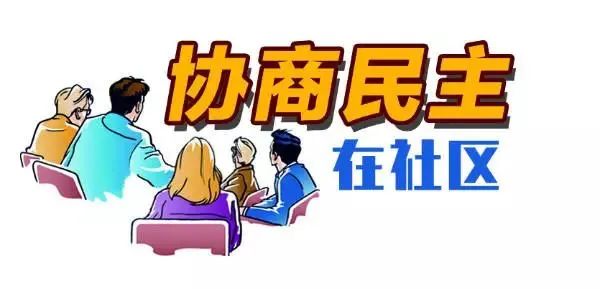 协商民主
在社区